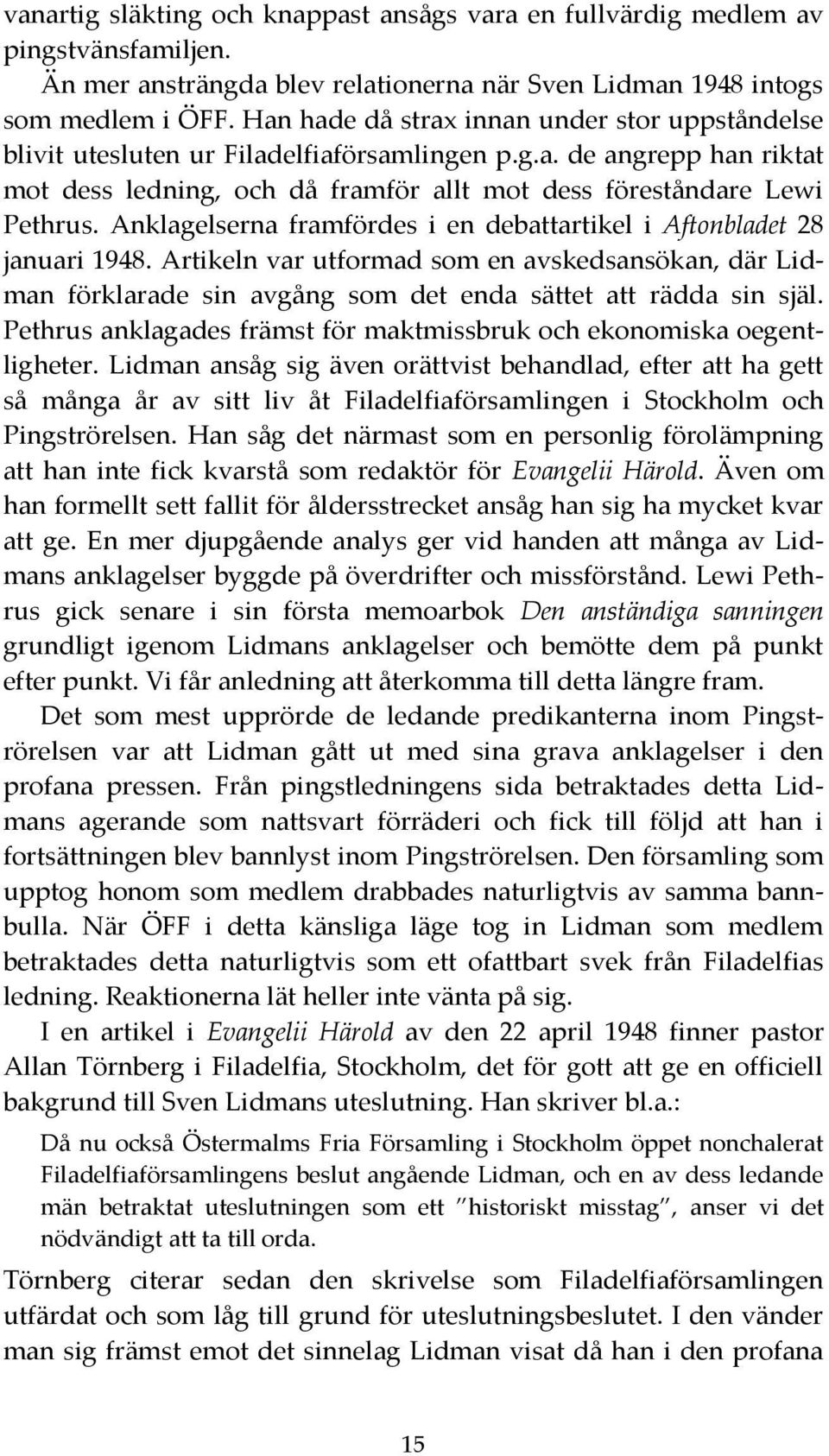 vanartig släkting och knappast ansågs vara en fullvärdig medlem av pingstvänsfamiljen.

Än mer ansträngda blev relationerna när Sven Lidman 1948 intogs som medlem i ÖFF. Han hade då strax innan under stor uppståndelse blivit utesluten ur Filadelfiaförsamlingen p.g.a. de angrepp han riktat mot dess ledning, och då framför allt mot dess föreståndare Lewi Pethrus. Anklagelserna framfördes i en debattartikel i Aftonbladet 28 januari 1948. Artikeln var utformad som en avskedsansökan, där Lidman förklarade sin avgång som det enda sättet att rädda sin själ. Pethrus anklagades främst för maktmissbruk och ekonomiska oegentligheter. Lidman ansåg sig även orättvist behandlad, efter att ha gett så många år av sitt liv åt Filadelfiaförsamlingen i Stockholm och Pingströrelsen. Han såg det närmast som en personlig förolämpning att han inte fick kvarstå som redaktör för Evangelii Härold. Även om han formellt sett fallit för åldersstrecket ansåg han sig ha mycket kvar att ge. En mer djupgående analys ger vid handen att många av Lidmans anklagelser byggde på överdrifter och missförstånd. Lewi Pethrus gick senare i sin första memoarbok Den anständiga sanningen grundligt igenom Lidmans anklagelser och bemötte dem på punkt efter punkt. Vi får anledning att återkomma till detta längre fram.

Det som mest upprörde de ledande predikanterna inom Pingströrelsen var att Lidman gått ut med sina grava anklagelser i den profana pressen. Från pingstledningens sida betraktades detta Lidmans agerande som nattsvart förräderi och fick till följd att han i fortsättningen blev bannlyst inom Pingströrelsen. Den församling som upptog honom som medlem drabbades naturligtvis av samma bannbulla. När ÖFF i detta känsliga läge tog in Lidman som medlem betraktades detta naturligtvis som ett ofattbart svek från Filadelfias ledning. Reaktionerna lät heller inte vänta på sig.

I en artikel i Evangelii Härold av den 22 april 1948 finner pastor Allan Törnberg i Filadelfia, Stockholm, det för gott att ge en officiell bakgrund till Sven Lidmans uteslutning. Han skriver bl.a.:

Då nu också Östermalms Fria Församling i Stockholm öppet nonchalerat Filadelfiaförsamlingens beslut angående Lidman, och en av dess ledande män betraktat uteslutningen som ett "historiskt misstag", anser vi det nödvändigt att ta till orda.

Törnberg citerar sedan den skrivelse som Filadelfiaförsamlingen utfärdat och som låg till grund för uteslutningsbeslutet. I den vänder man sig främst emot det sinnelag Lidman visat då han i den profana

15